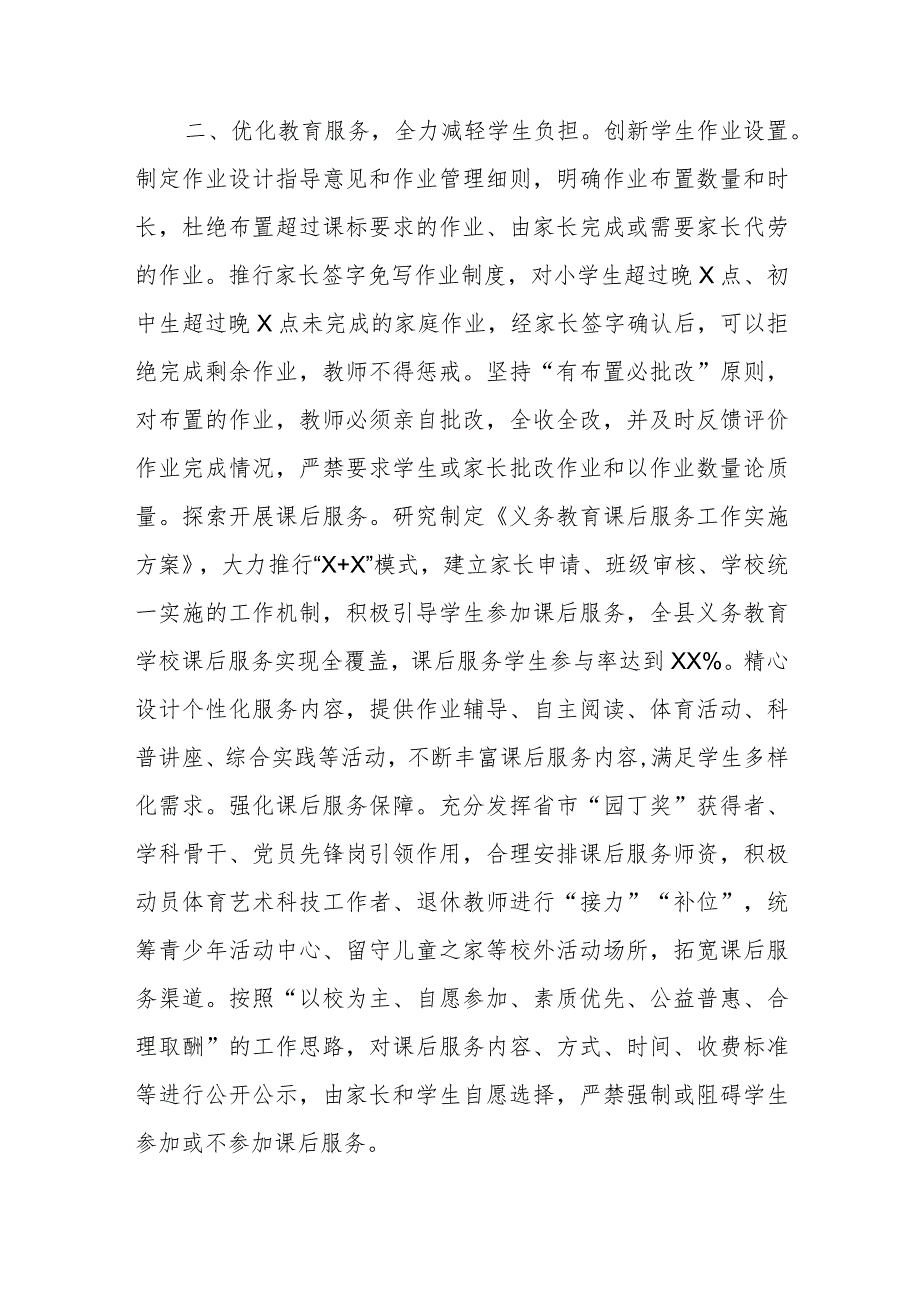 二、优化教育服务，全力减轻学生负担。创新学生作业设置。制定作业设计指导意见和作业管理细则，明确作业布置数量和时长，杜绝布置超过课标要求的作业、由家长完成或需要家长代劳的作业。推行家长签字免写作业制度，对小学生超过晚X点、初中生超过晚X点未完成的家庭作业，经家长签字确认后，可以拒绝完成剩余作业，教师不得惩戒。坚持“有布置必批改”原则，对布置的作业，教师必须亲自批改，全收全改，并及时反馈评价作业完成情况，严禁要求学生或家长批改作业和以作业数量论质量。探索开展课后服务。研究制定《义务教育课后服务工作实施方案》，大力推行“X+X”模式，建立家长申请、班级审核、学校统一实施的工作机制，积极引导学生参加课后服务，全县义务教育学校课后服务实现全覆盖，课后服务学生参与率达到XX%。精心设计个性化服务内容，提供作业辅导、自主阅读、体育活动、科普讲座、综合实践等活动，不断丰富课后服务内容，满足学生多样化需求。强化课后服务保障。充分发挥省市“园丁奖”获得者、学科骨干、党员先锋岗引领作用，合理安排课后服务师资，积极动员体育艺术科技工作者、退休教师进行“接力”“补位”，统筹青少年活动中心、留守儿童之家等校外活动场所，拓宽课后服务渠道。按照“以校为主、自愿参加、素质优先、公益普惠、合理取酬”的工作思路，对课后服务内容、方式、时间、收费标准等进行公开公示，由家长和学生自愿选择，严禁强制或阻碍学生参加或不参加课后服务。